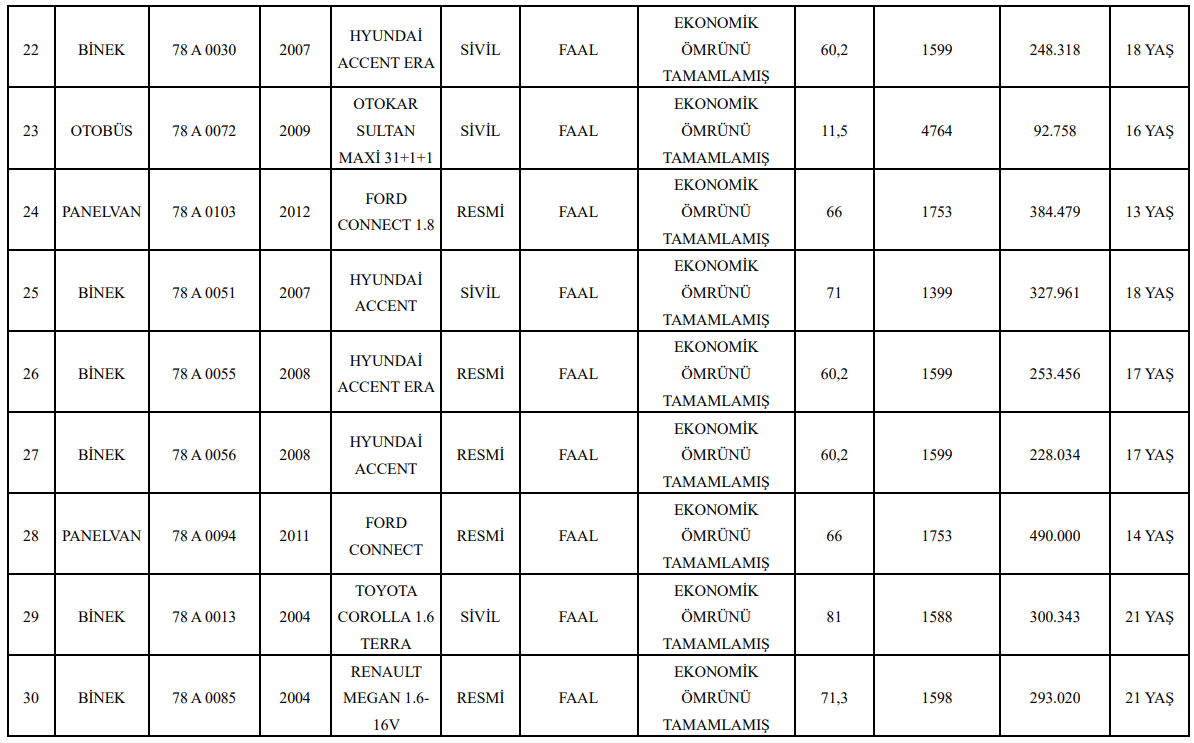 | 22 | BİNEK | 78 A 0030 | 2007 | HYUNDAİ ACCENT ERA | SİVİL | FAAL | EKONOMİK ÖMRÜNÜ TAMAMLAMIŞ | 60,2 | 1599 | 248.318 | 18 YAŞ |
|---|---|---|---|---|---|---|---|---|---|---|---|
| 23 | OTOBÜS | 78 A 0072 | 2009 | OTOKAR SULTAN MAXİ 31+1+1 | SİVİL | FAAL | EKONOMİK ÖMRÜNÜ TAMAMLAMIŞ | 11,5 | 4764 | 92.758 | 16 YAŞ |
| 24 | PANELVAN | 78 A 0103 | 2012 | FORD CONNECT 1.8 | RESMİ | FAAL | EKONOMİK ÖMRÜNÜ TAMAMLAMIŞ | 66 | 1753 | 384.479 | 13 YAŞ |
| 25 | BİNEK | 78 A 0051 | 2007 | HYUNDAİ ACCENT | SİVİL | FAAL | EKONOMİK ÖMRÜNÜ TAMAMLAMIŞ | 71 | 1399 | 327.961 | 18 YAŞ |
| 26 | BİNEK | 78 A 0055 | 2008 | HYUNDAİ ACCENT ERA | RESMİ | FAAL | EKONOMİK ÖMRÜNÜ TAMAMLAMIŞ | 60,2 | 1599 | 253.456 | 17 YAŞ |
| 27 | BİNEK | 78 A 0056 | 2008 | HYUNDAİ ACCENT | RESMİ | FAAL | EKONOMİK ÖMRÜNÜ TAMAMLAMIŞ | 60,2 | 1599 | 228.034 | 17 YAŞ |
| 28 | PANELVAN | 78 A 0094 | 2011 | FORD CONNECT | RESMİ | FAAL | EKONOMİK ÖMRÜNÜ TAMAMLAMIŞ | 66 | 1753 | 490.000 | 14 YAŞ |
| 29 | BİNEK | 78 A 0013 | 2004 | TOYOTA COROLLA 1.6 TERRA | SİVİL | FAAL | EKONOMİK ÖMRÜNÜ TAMAMLAMIŞ | 81 | 1588 | 300.343 | 21 YAŞ |
| 30 | BİNEK | 78 A 0085 | 2004 | RENAULT MEGAN 1.6-16V | RESMİ | FAAL | EKONOMİK ÖMRÜNÜ TAMAMLAMIŞ | 71,3 | 1598 | 293.020 | 21 YAŞ |